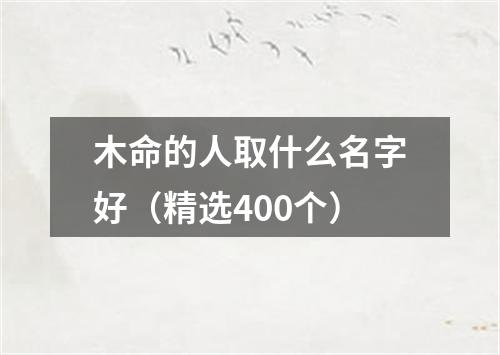 木命的人取什么名字好（精选400个）